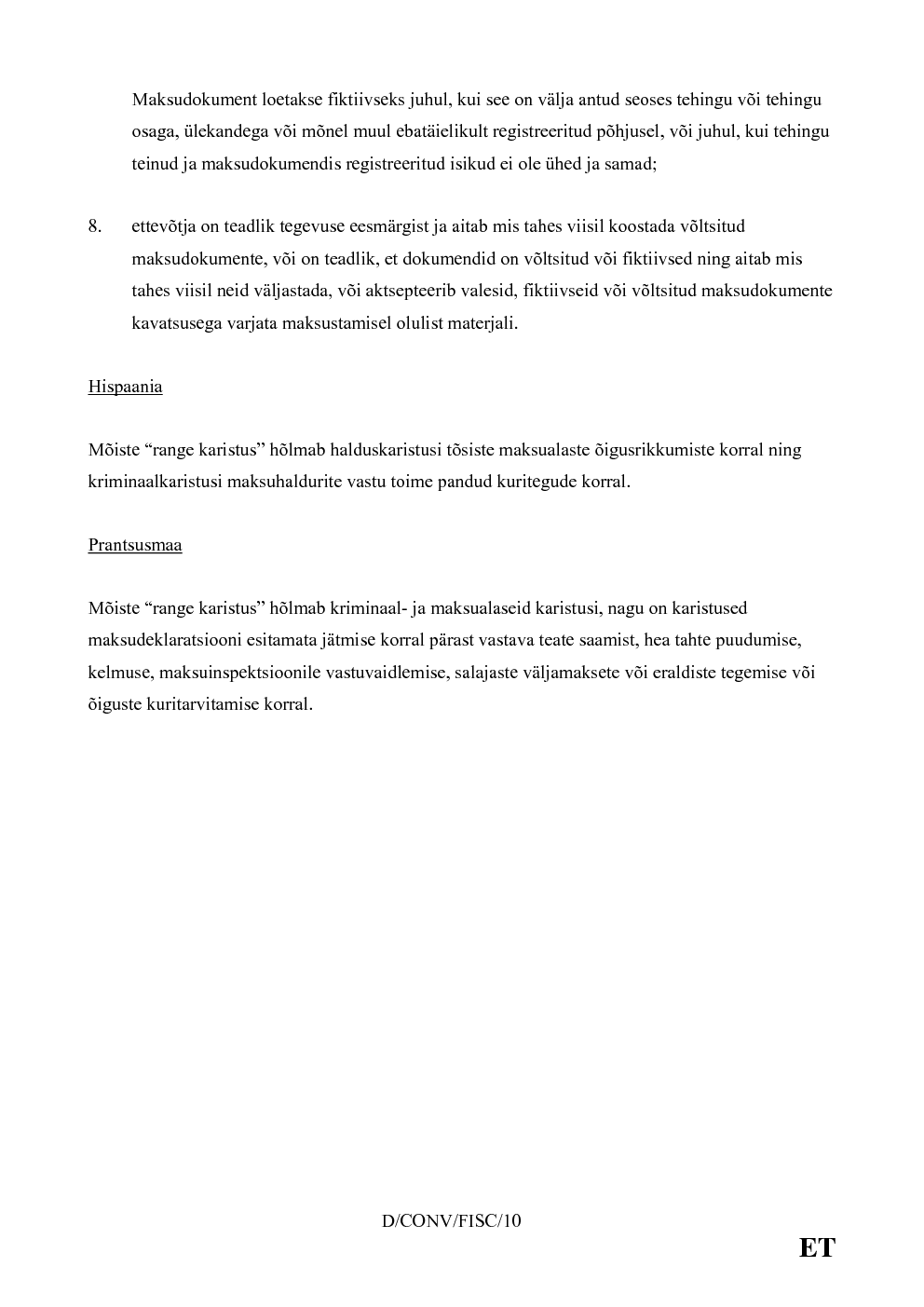 Maksudokument loetakse fiktiivseks juhul, kui see on välja antud seoses tehingu või tehingu osaga, ülekandega või mõnel muul ebatäielikult registreeritud põhjusel, või juhul, kui tehingu teinud ja maksudokumendis registreeritud isikud ei ole ühed ja samad;

8. ettevõtja on teadlik tegevuse eesmärgist ja aitab mis tahes viisil koostada võltsitud maksudokumente, või on teadlik, et dokumendid on võltsitud või fiktiivsed ning aitab mis tahes viisil neid väljastada, või aktsepteerib valesid, fiktiivseid või võltsitud maksudokumente kavatsusega varjata maksustamisel olulist materjali.

Hispaania

Mõiste “range karistus” hõlmab halduskaristusi tõsiste maksualaste õigusrikkumiste korral ning kriminaalkaristusi maksuhaldurite vastu toime pandud kuritegude korral.

Prantsusmaa

Mõiste “range karistus” hõlmab kriminaal- ja maksualaseid karistusi, nagu on karistused maksudeklaratsiooni esitamata jätmise korral pärast vastava teate saamist, hea tahte puudumise, kelmuse, maksuinspektsioonile vastuvaidlemise, salajaste väljamaksete või eraldiste tegemise või õiguste kuritarvitamise korral.

D/CONV/FISC/10

ET